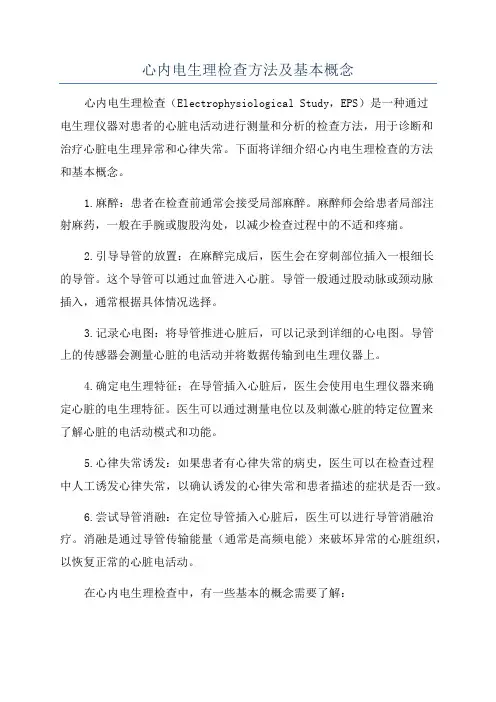 心内电生理检查方法及基本概念

心内电生理检查（Electrophysiological Study，EPS）是一种通过电生理仪器对患者的心脏电活动进行测量和分析的检查方法，用于诊断和治疗心脏电生理异常和心律失常。下面将详细介绍心内电生理检查的方法和基本概念。

1.麻醉：患者在检查前通常会接受局部麻醉。麻醉师会给患者局部注射麻药，一般在手腕或腹股沟处，以减少检查过程中的不适和疼痛。

2.引导导管的放置：在麻醉完成后，医生会在穿刺部位插入一根细长的导管。这个导管可以通过血管进入心脏。导管一般通过股动脉或颈动脉插入，通常根据具体情况选择。

3.记录心电图：将导管推进心脏后，可以记录到详细的心电图。导管上的传感器会测量心脏的电活动并将数据传输到电生理仪器上。

4.确定电生理特征：在导管插入心脏后，医生会使用电生理仪器来确定心脏的电生理特征。医生可以通过测量电位以及刺激心脏的特定位置来了解心脏的电活动模式和功能。

5.心律失常诱发：如果患者有心律失常的病史，医生可以在检查过程中人工诱发心律失常，以确认诱发的心律失常和患者描述的症状是否一致。

6.尝试导管消融：在定位导管插入心脏后，医生可以进行导管消融治疗。消融是通过导管传输能量（通常是高频电能）来破坏异常的心脏组织，以恢复正常的心脏电活动。

在心内电生理检查中，有一些基本的概念需要了解：